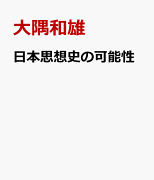 大隅和雄

日本思想史の可能性